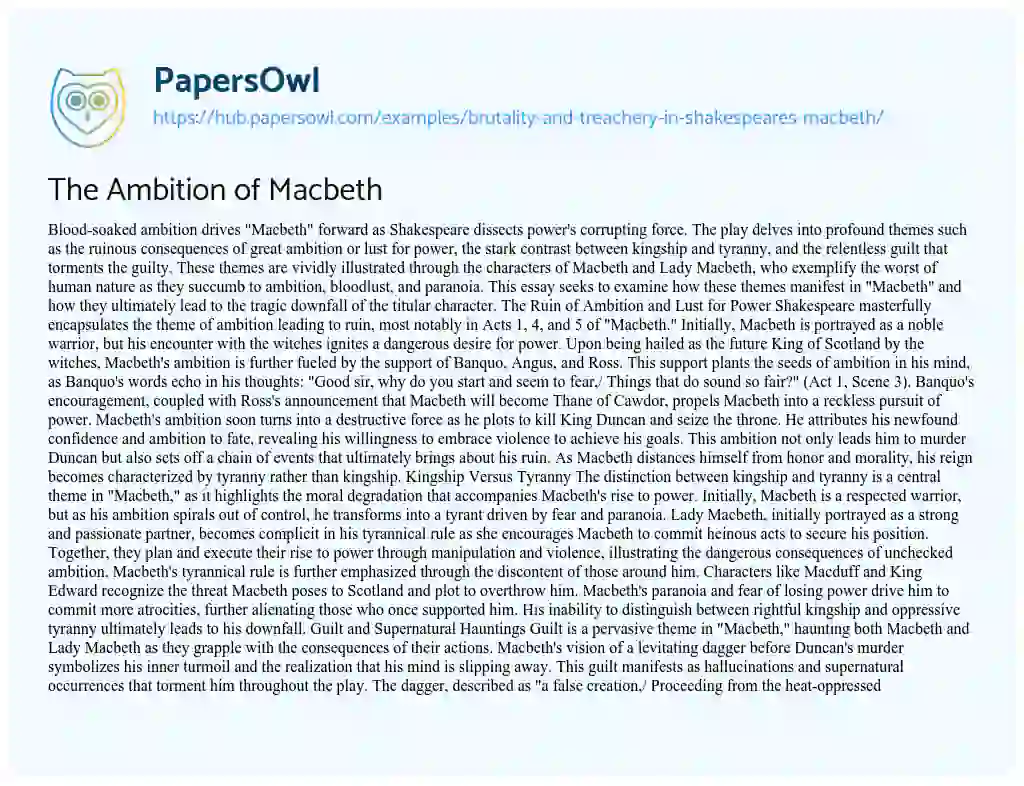 PapersOwl

https://hub.papersowl.com/examples/brutality-and-treachery-in-shakespeares-macbeth/

The Ambition of Macbeth

Blood-soaked ambition drives "Macbeth" forward as Shakespeare dissects power's corrupting force. The play delves into profound themes such as the ruinous consequences of great ambition or lust for power, the stark contrast between kingship and tyranny, and the relentless guilt that torments the guilty. These themes are vividly illustrated through the characters of Macbeth and Lady Macbeth, who exemplify the worst of human nature as they succumb to ambition, bloodlust, and paranoia. This essay seeks to examine how these themes manifest in "Macbeth" and how they ultimately lead to the tragic downfall of the titular character. The Ruin of Ambition and Lust for Power Shakespeare masterfully encapsulates the theme of ambition leading to ruin, most notably in Acts 1, 4, and 5 of "Macbeth." Initially, Macbeth is portrayed as a noble warrior, but his encounter with the witches ignites a dangerous desire for power. Upon being hailed as the future King of Scotland by the witches, Macbeth's ambition is further fueled by the support of Banquo, Angus, and Ross. This support plants the seeds of ambition in his mind, as Banquo's words echo in his thoughts: "Good sir, why do you start and seem to fear,/ Things that do sound so fair?" (Act 1, Scene 3). Banquo's encouragement, coupled with Ross's announcement that Macbeth will become Thane of Cawdor, propels Macbeth into a reckless pursuit of power. Macbeth's ambition soon turns into a destructive force as he plots to kill King Duncan and seize the throne. He attributes his newfound confidence and ambition to fate, revealing his willingness to embrace violence to achieve his goals. This ambition not only leads him to murder Duncan but also sets off a chain of events that ultimately brings about his ruin. As Macbeth distances himself from honor and morality, his reign becomes characterized by tyranny rather than kingship. Kingship Versus Tyranny The distinction between kingship and tyranny is a central theme in "Macbeth," as it highlights the moral degradation that accompanies Macbeth's rise to power. Initially, Macbeth is a respected warrior, but as his ambition spirals out of control, he transforms into a tyrant driven by fear and paranoia. Lady Macbeth, initially portrayed as a strong and passionate partner, becomes complicit in his tyrannical rule as she encourages Macbeth to commit heinous acts to secure his position. Together, they plan and execute their rise to power through manipulation and violence, illustrating the dangerous consequences of unchecked ambition. Macbeth's tyrannical rule is further emphasized through the discontent of those around him. Characters like Macduff and King Edward recognize the threat Macbeth poses to Scotland and plot to overthrow him. Macbeth's paranoia and fear of losing power drive him to commit more atrocities, further alienating those who once supported him. His inability to distinguish between rightful kingship and oppressive tyranny ultimately leads to his downfall. Guilt and Supernatural Hauntings Guilt is a pervasive theme in "Macbeth," haunting both Macbeth and Lady Macbeth as they grapple with the consequences of their actions. Macbeth's vision of a levitating dagger before Duncan's murder symbolizes his inner turmoil and the realization that his mind is slipping away. This guilt manifests as hallucinations and supernatural occurrences that torment him throughout the play. The dagger, described as "a false creation,/ Proceeding from the heat-oppressed